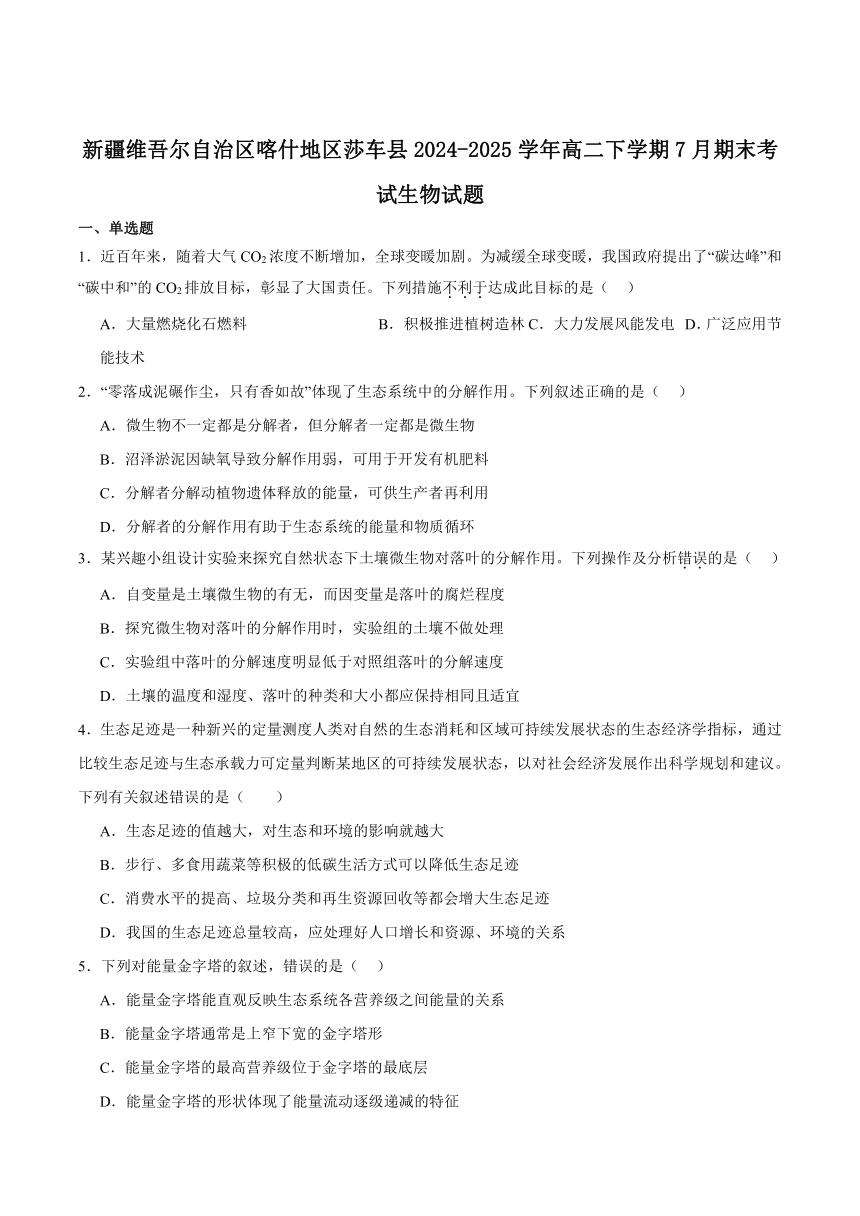 新疆维吾尔自治区喀什地区莎车县2024-2025学年高二下学期7月期末考试生物试题

一、单选题

1．近百年来，随着大气$CO_2$浓度不断增加，全球变暖加剧。为减缓全球变暖，我国政府提出了“碳达峰”和“碳中和”的$CO_2$排放目标，彰显了大国责任。下列措施不利于达成此目标的是（　）

A．大量燃烧化石燃料　B．积极推进植树造林 C．大力发展风能发电　D．广泛应用节能技术

2．“零落成泥碾作尘，只有香如故”体现了生态系统中的分解作用。下列叙述正确的是（　）

A．微生物不一定都是分解者，但分解者一定都是微生物

B．沼泽淤泥因缺氧导致分解作用弱，可用于开发有机肥料

C．分解者分解动植物遗体释放的能量，可供生产者再利用

D．分解者的分解作用有助于生态系统的能量和物质循环

3．某兴趣小组设计实验来探究自然状态下土壤微生物对落叶的分解作用。下列操作及分析错误的是（　）

A．自变量是土壤微生物的有无，而因变量是落叶的腐烂程度

B．探究微生物对落叶的分解作用时，实验组的土壤不做处理

C．实验组中落叶的分解速度明显低于对照组落叶的分解速度

D．土壤的温度和湿度、落叶的种类和大小都应保持相同且适宜

4．生态足迹是一种新兴的定量测度人类对自然的生态消耗和区域可持续发展状态的生态经济学指标，通过比较生态足迹与生态承载力可定量判断某地区的可持续发展状态，以对社会经济发展作出科学规划和建议。下列有关叙述错误的是（　　）

A．生态足迹的值越大，对生态和环境的影响就越大

B．步行、多食用蔬菜等积极的低碳生活方式可以降低生态足迹

C．消费水平的提高、垃圾分类和再生资源回收等都会增大生态足迹

D．我国的生态足迹总量较高，应处理好人口增长和资源、环境的关系

5．下列对能量金字塔的叙述，错误的是（　）

A．能量金字塔能直观反映生态系统各营养级之间能量的关系

B．能量金字塔通常是上窄下宽的金字塔形

C．能量金字塔的最高营养级位于金字塔的最底层

D．能量金字塔的形状体现了能量流动逐级递减的特征